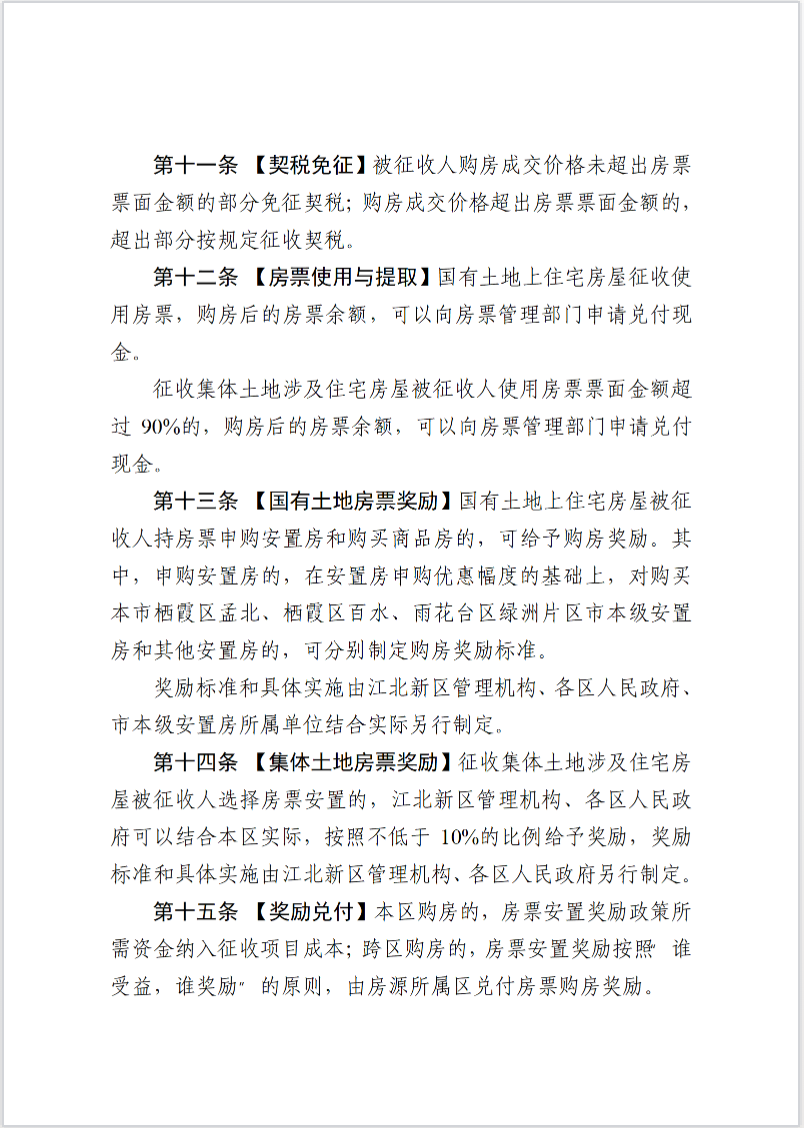 第十一条 【契税免征】被征收人购房成交价格未超出房票票面金额的部分免征契税；购房成交价格超出房票票面金额的，超出部分按规定征收契税。

第十二条 【房票使用与提取】国有土地上住宅房屋征收使用房票，购房后的房票余额，可以向房票管理部门申请兑付现金。

征收集体土地涉及住宅房屋被征收人使用房票票面金额超过 90%的，购房后的房票余额，可以向房票管理部门申请兑付现金。

第十三条 【国有土地房票奖励】国有土地上住宅房屋被征收人持房票申购安置房和购买商品房的，可给予购房奖励。其中，申购安置房的，在安置房申购优惠幅度的基础上，对购买本市栖霞区孟北、栖霞区百水、雨花台区绿洲片区市本级安置房和其他安置房的，可分别制定购房奖励标准。

奖励标准和具体实施由江北新区管理机构、各区人民政府、市本级安置房所属单位结合实际另行制定。

第十四条 【集体土地房票奖励】征收集体土地涉及住宅房屋被征收人选择房票安置的，江北新区管理机构、各区人民政府可以结合本区实际，按照不低于 10%的比例给予奖励，奖励标准和具体实施由江北新区管理机构、各区人民政府另行制定。

第十五条 【奖励兑付】本区购房的，房票安置奖励政策所需资金纳入征收项目成本；跨区购房的，房票安置奖励按照"谁受益，谁奖励"的原则，由房源所属区兑付房票购房奖励。